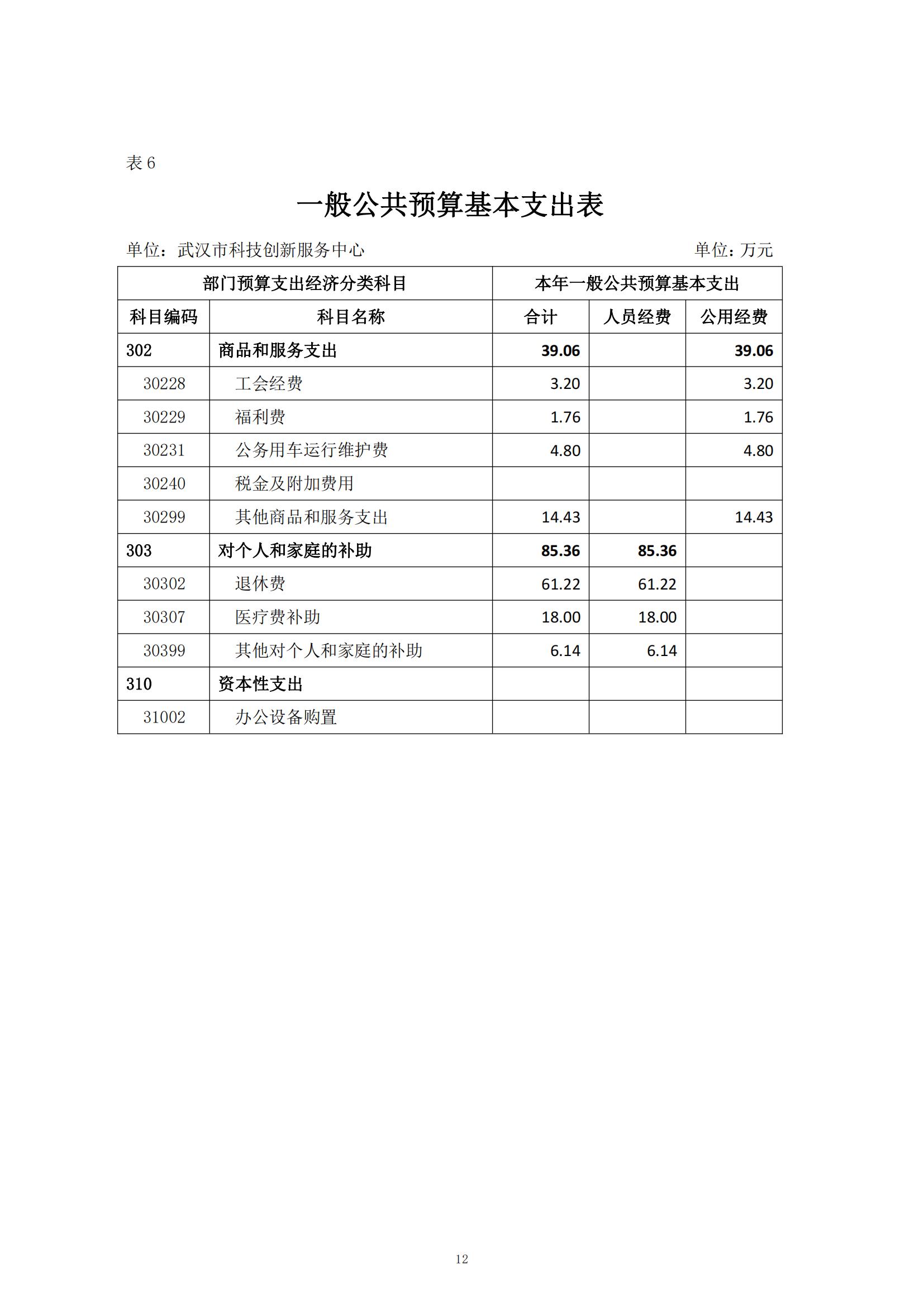 表 6

一般公共预算基本支出表

单位：武汉市科技创新服务中心　　　　单位：万元

| 部门预算支出经济分类科目 | | 本年一般公共预算基本支出 | | |
|---|---|---|---|---|
| 科目编码 | 科目名称 | 合计 | 人员经费 | 公用经费 |
| 302 | 商品和服务支出 | 39.06 | | 39.06 |
| 30228 | 工会经费 | 3.20 | | 3.20 |
| 30229 | 福利费 | 1.76 | | 1.76 |
| 30231 | 公务用车运行维护费 | 4.80 | | 4.80 |
| 30240 | 税金及附加费用 | | | |
| 30299 | 其他商品和服务支出 | 14.43 | | 14.43 |
| 303 | 对个人和家庭的补助 | 85.36 | 85.36 | |
| 30302 | 退休费 | 61.22 | 61.22 | |
| 30307 | 医疗费补助 | 18.00 | 18.00 | |
| 30399 | 其他对个人和家庭的补助 | 6.14 | 6.14 | |
| 310 | 资本性支出 | | | |
| 31002 | 办公设备购置 | | | |

12